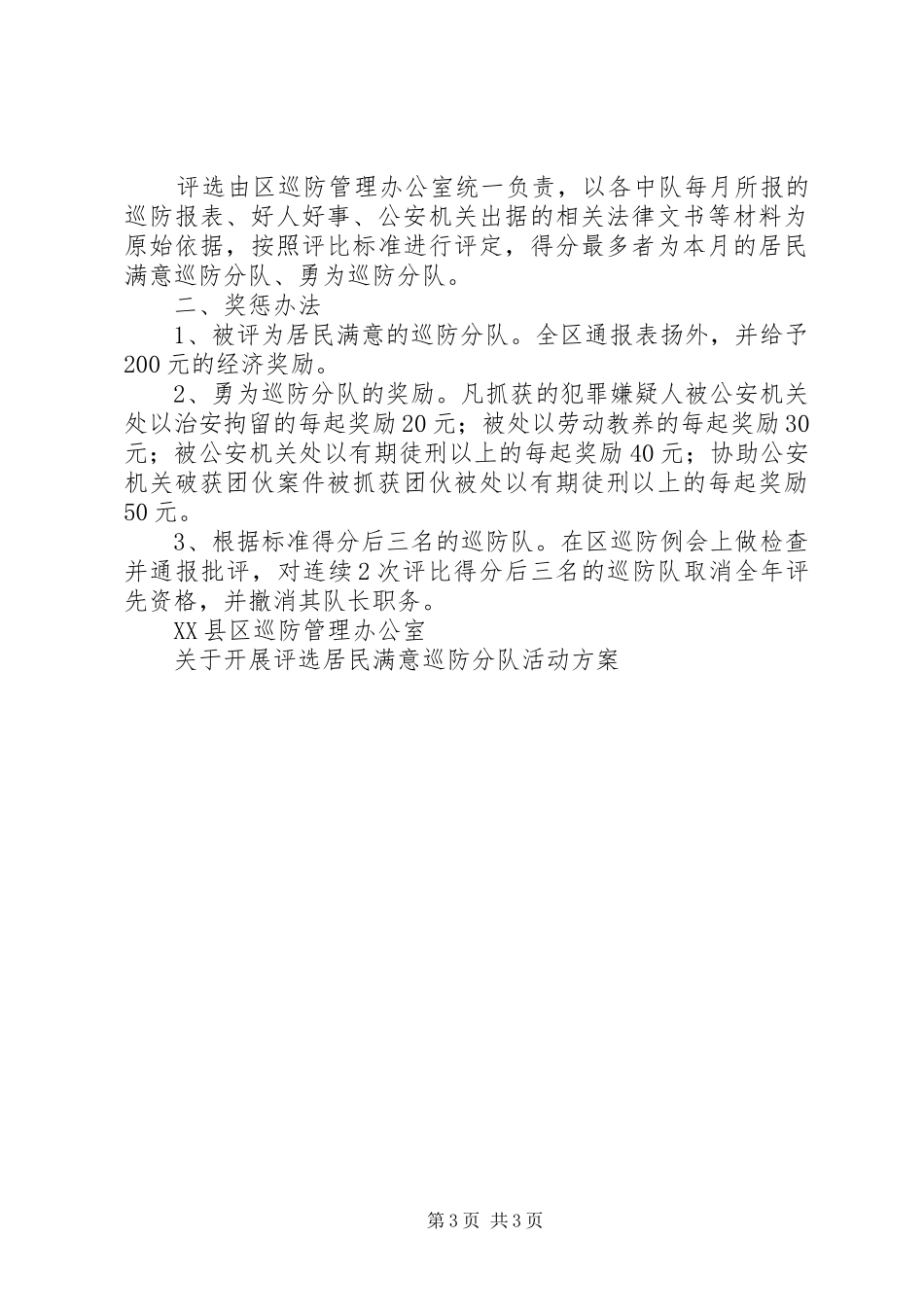 评选由区巡防管理办公室统一负责，以各中队每月所报的巡防报表、好人好事、公安机关出据的相关法律文书等材料为原始依据，按照评比标准进行评定，得分最多者为本月的居民满意巡防分队、勇为巡防分队。

二、奖惩办法

1、被评为居民满意的巡防分队。全区通报表扬外，并给予200元的经济奖励。

2、勇为巡防分队的奖励。凡抓获的犯罪嫌疑人被公安机关处以治安拘留的每起奖励20元；被处以劳动教养的每起奖励30元；被公安机关处以有期徒刑以上的每起奖励40元；协助公安机关破获团伙案件被抓获团伙被处以有期徒刑以上的每起奖励50元。

3、根据标准得分后三名的巡防队。在区巡防例会上做检查并通报批评，对连续2次评比得分后三名的巡防队取消全年评先资格，并撤消其队长职务。

XX县区巡防管理办公室

关于开展评选居民满意巡防分队活动方案

第3页 共3页